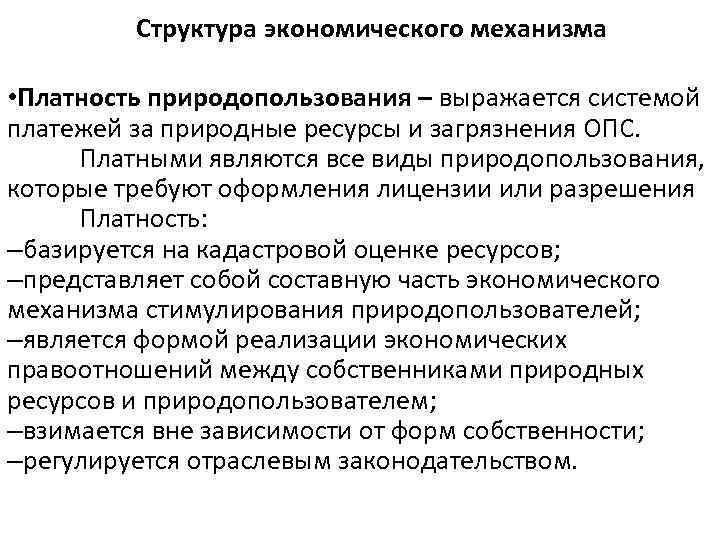 Структура экономического механизма

•Платность природопользования – выражается системой платежей за природные ресурсы и загрязнения ОПС.

Платными являются все виды природопользования, которые требуют оформления лицензии или разрешения

Платность:
–базируется на кадастровой оценке ресурсов;
–представляет собой составную часть экономического механизма стимулирования природопользователей;
–является формой реализации экономических правоотношений между собственниками природных ресурсов и природопользователем;
–взимается вне зависимости от форм собственности;
–регулируется отраслевым законодательством.